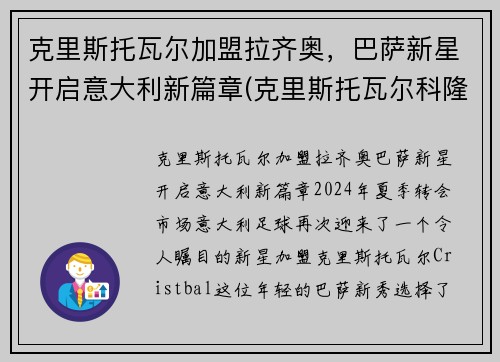 克里斯托瓦尔加盟拉齐奥，巴萨新星开启意大利新篇章(克里斯托瓦尔科隆

克里斯托瓦尔加盟拉齐奥巴萨新星开启意大利新篇章2024年夏季转会市场意大利足球再次迎来了一个令人瞩目的新星加盟克里斯托瓦尔Cristbal这位年轻的巴萨新秀选择了